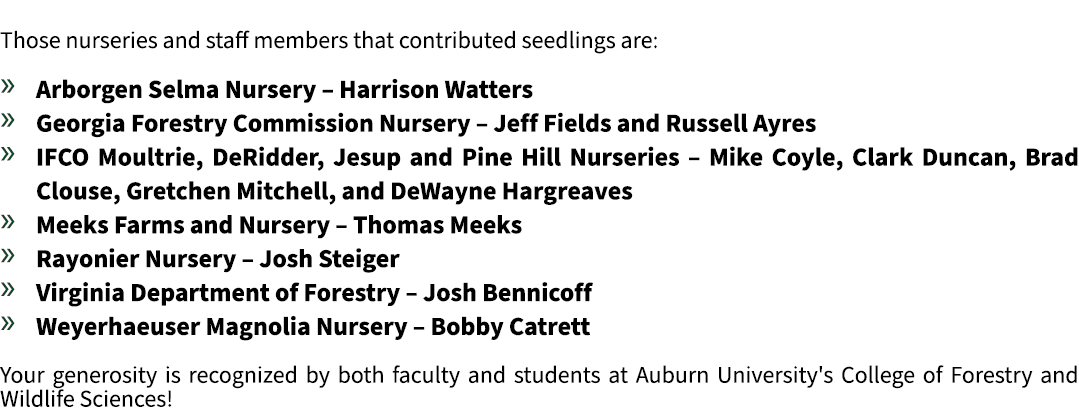 Those nurseries and staff members that contributed seedlings are:

» Arborgen Selma Nursery – Harrison Watters
» Georgia Forestry Commission Nursery – Jeff Fields and Russell Ayres
» IFCO Moultrie, DeRidder, Jesup and Pine Hill Nurseries – Mike Coyle, Clark Duncan, Brad Clouse, Gretchen Mitchell, and DeWayne Hargreaves
» Meeks Farms and Nursery – Thomas Meeks
» Rayonier Nursery – Josh Steiger
» Virginia Department of Forestry – Josh Bennicoff
» Weyerhaeuser Magnolia Nursery – Bobby Catrett

Your generosity is recognized by both faculty and students at Auburn University's College of Forestry and Wildlife Sciences!